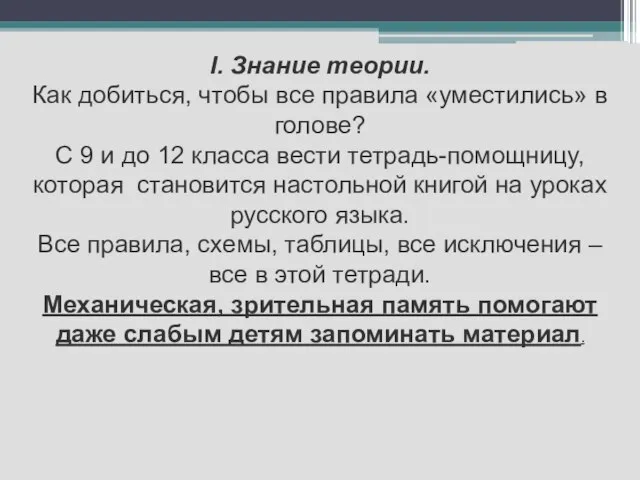 I. Знание теории.
Как добиться, чтобы все правила «уместились» в голове?
С 9 и до 12 класса вести тетрадь-помощницу, которая становится настольной книгой на уроках русского языка.
Все правила, схемы, таблицы, все исключения – все в этой тетради.
Механическая, зрительная память помогают даже слабым детям запоминать материал.